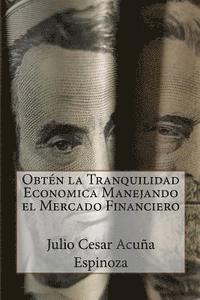 Obtén la Tranquilidad Economica Manejando el Mercado Financiero

Julio Cesar Acuña Espinoza